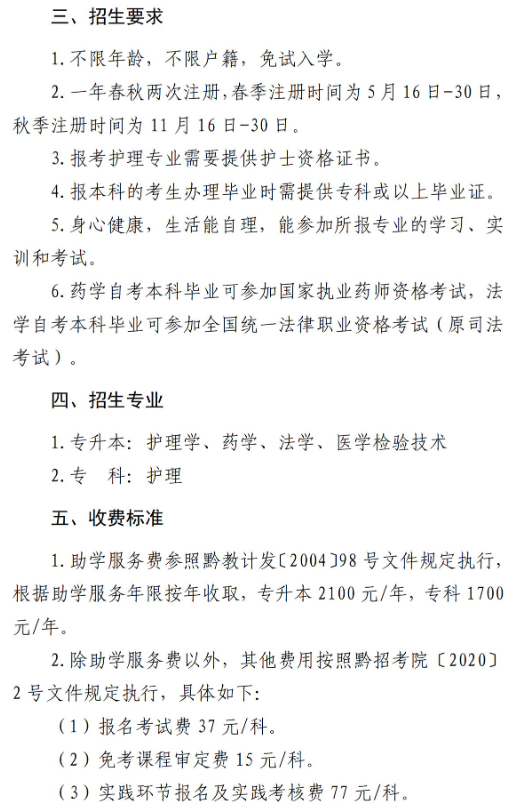 三、招生要求

1. 不限年龄，不限户籍，免试入学。

2. 一年春秋两次注册，春季注册时间为 5 月 16 日-30 日，秋季注册时间为 11 月 16 日-30 日。

3. 报考护理专业需要提供护士资格证书。

4. 报本科的考生办理毕业时需提供专科或以上毕业证。

5. 身心健康，生活能自理，能参加所报专业的学习、实训和考试。

6. 药学自考本科毕业可参加国家执业药师资格考试，法学自考本科毕业可参加全国统一法律职业资格考试（原司法考试）。

四、招生专业

1. 专升本：护理学、药学、法学、医学检验技术

2. 专　科：护理

五、收费标准

1. 助学服务费参照黔教计发〔2004〕98 号文件规定执行，根据助学服务年限按年收取，专升本 2100 元/年，专科 1700 元/年。

2. 除助学服务费以外，其他费用按照黔招考院〔2020〕2 号文件规定执行，具体如下：

（1）报名考试费 37 元/科。

（2）免考课程审定费 15 元/科。

（3）实践环节报名及实践考核费 77 元/科。